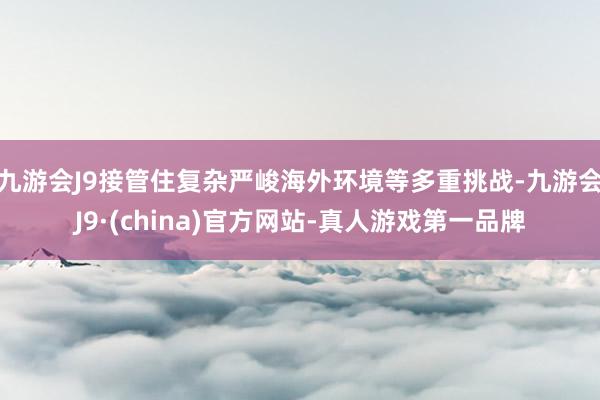 九游会J9接管住复杂严峻海外环境等多重挑战-九游会J9·(china)官方网站-真人游戏第一品牌